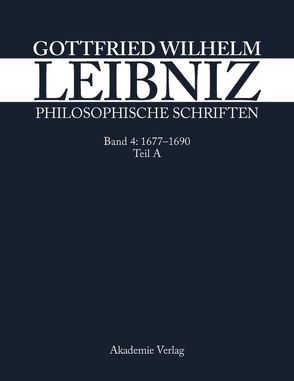 GOTTFRIED WILHELM
LEIBNIZ
PHILOSOPHISCHE SCHRIFTEN

Band 4: 1677–1690
Teil A

Akademie Verlag